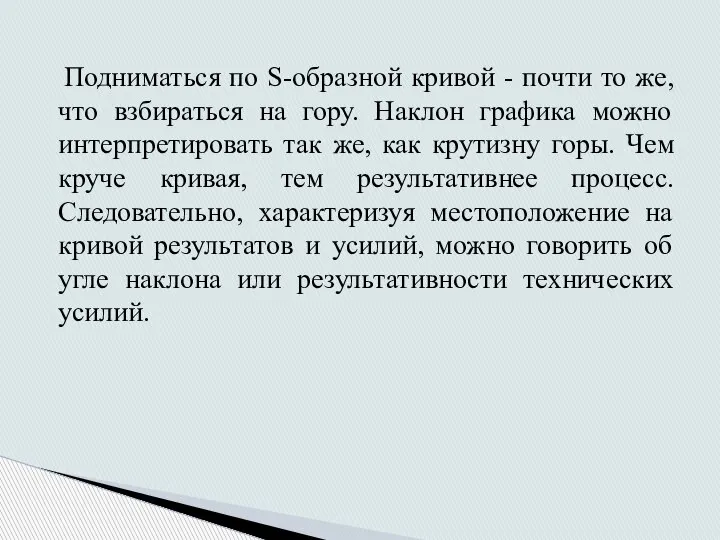 Подниматься по S-образной кривой - почти то же, что взбираться на гору. Наклон графика можно интерпретировать так же, как крутизну горы. Чем круче кривая, тем результативнее процесс. Следовательно, характеризуя местоположение на кривой результатов и усилий, можно говорить об угле наклона или результативности технических усилий.